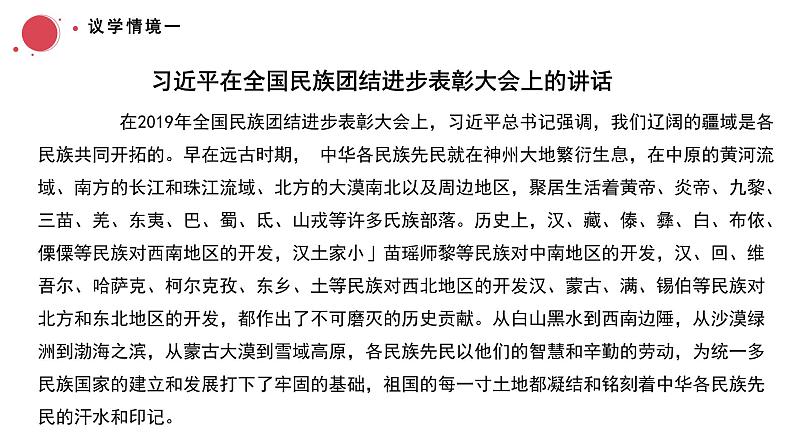 议学情境一

习近平在全国民族团结进步表彰大会上的讲话

在2019年全国民族团结进步表彰大会上，习近平总书记强调，我们辽阔的疆域是各民族共同开拓的。早在远古时期， 中华各民族先民就在神州大地繁衍生息，在中原的黄河流域、南方的长江和珠江流域、北方的大漠南北以及周边地区，聚居生活着黄帝、炎帝、九黎、三苗、羌、东夷、巴、蜀、氐、山戎等许多氏族部落。历史上，汉、藏、傣、彝、白、布依、傈僳等民族对西南地区的开发，汉土家小」苗瑶师黎等民族对中南地区的开发，汉、回、维吾尔、哈萨克、柯尔克孜、东乡、土等民族对西北地区的开发汉、蒙古、满、锡伯等民族对北方和东北地区的开发，都作出了不可磨灭的历史贡献。从白山黑水到西南边陲，从沙漠绿洲到渤海之滨，从蒙古大漠到雪域高原，各民族先民以他们的智慧和辛勤的劳动，为统一多民族国家的建立和发展打下了牢固的基础，祖国的每一寸土地都凝结和铭刻着中华各民族先民的汗水和印记。